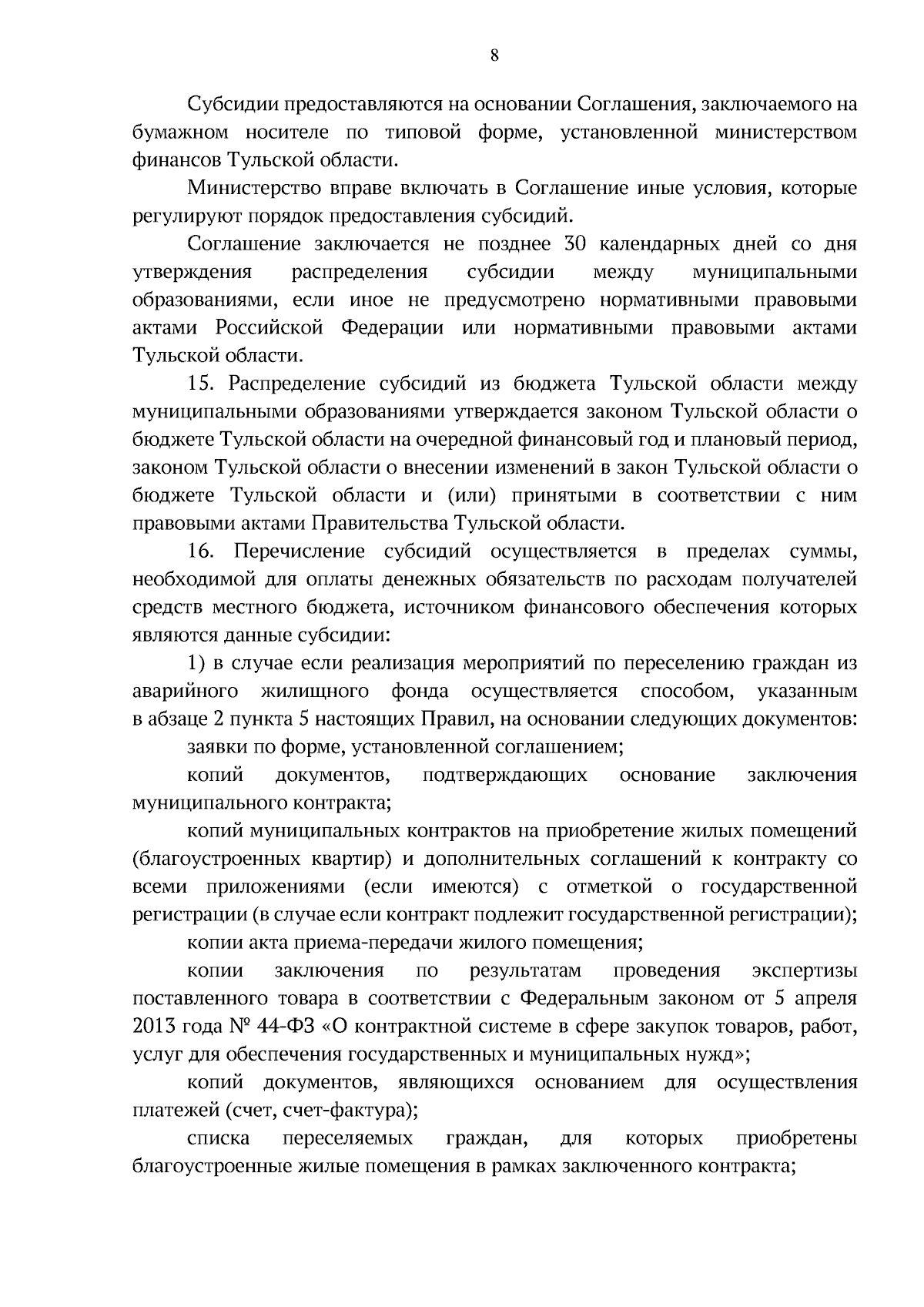 8

Субсидии предоставляются на основании Соглашения, заключаемого на бумажном носителе по типовой форме, установленной министерством финансов Тульской области.

Министерство вправе включать в Соглашение иные условия, которые регулируют порядок предоставления субсидий.

Соглашение заключается не позднее 30 календарных дней со дня утверждения распределения субсидии между муниципальными образованиями, если иное не предусмотрено нормативными правовыми актами Российской Федерации или нормативными правовыми актами Тульской области.

15. Распределение субсидий из бюджета Тульской области между муниципальными образованиями утверждается законом Тульской области о бюджете Тульской области на очередной финансовый год и плановый период, законом Тульской области о внесении изменений в закон Тульской области о бюджете Тульской области и (или) принятыми в соответствии с ним правовыми актами Правительства Тульской области.

16. Перечисление субсидий осуществляется в пределах суммы, необходимой для оплаты денежных обязательств по расходам получателей средств местного бюджета, источником финансового обеспечения которых являются данные субсидии:

1) в случае если реализация мероприятий по переселению граждан из аварийного жилищного фонда осуществляется способом, указанным в абзаце 2 пункта 5 настоящих Правил, на основании следующих документов:

заявки по форме, установленной соглашением;

копий документов, подтверждающих основание заключения муниципального контракта;

копий муниципальных контрактов на приобретение жилых помещений (благоустроенных квартир) и дополнительных соглашений к контракту со всеми приложениями (если имеются) с отметкой о государственной регистрации (в случае если контракт подлежит государственной регистрации);

копии акта приема-передачи жилого помещения;

копии заключения по результатам проведения экспертизы поставленного товара в соответствии с Федеральным законом от 5 апреля 2013 года № 44-ФЗ «О контрактной системе в сфере закупок товаров, работ, услуг для обеспечения государственных и муниципальных нужд»;

копий документов, являющихся основанием для осуществления платежей (счет, счет-фактура);

списка переселяемых граждан, для которых приобретены благоустроенные жилые помещения в рамках заключенного контракта;